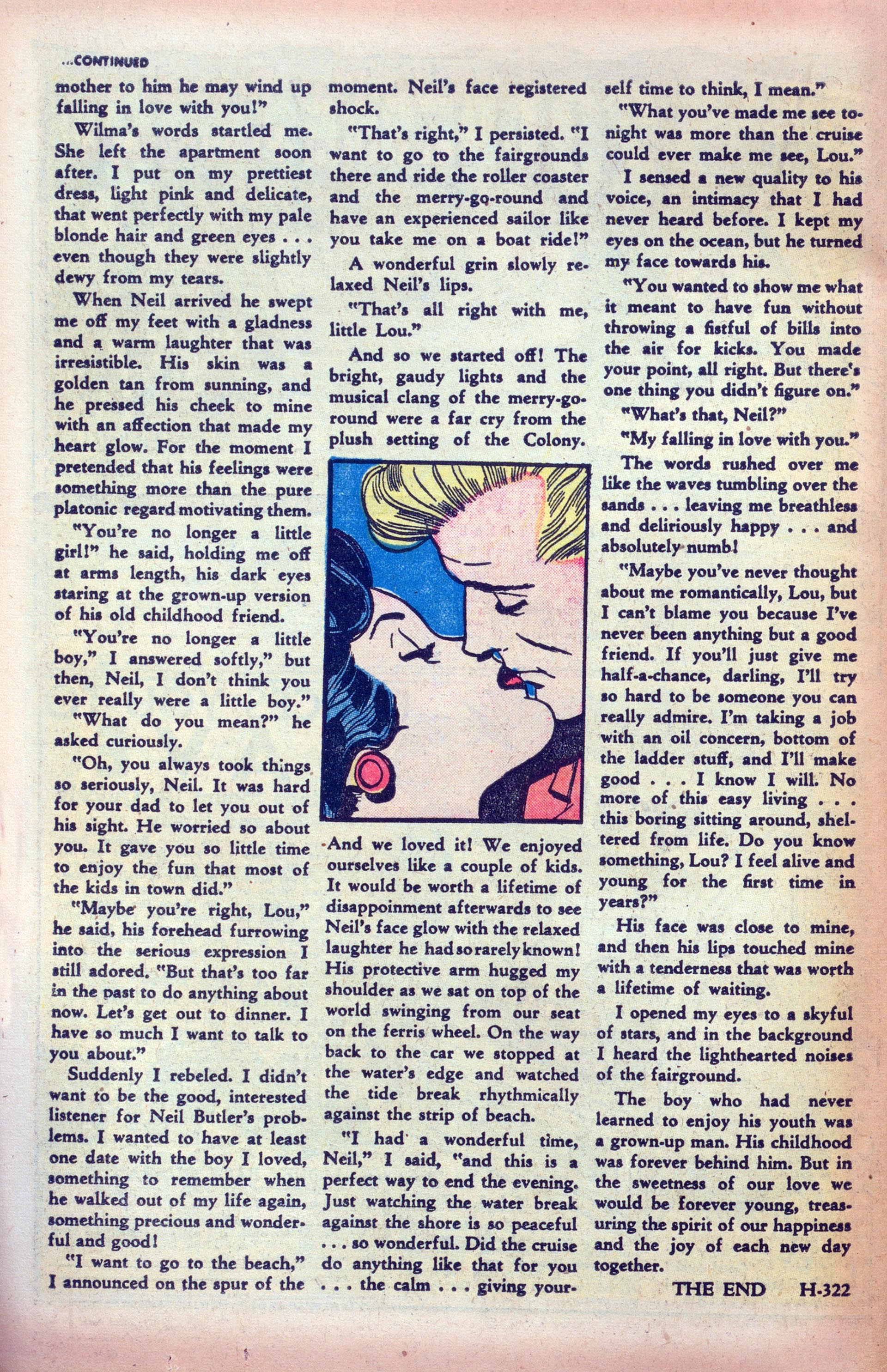 ...CONTINUED

mother to him he may wind up falling in love with you!"

Wilma's words startled me. She left the apartment soon after. I put on my prettiest dress, light pink and delicate, that went perfectly with my pale blonde hair and green eyes . . . even though they were slightly dewy from my tears.

When Neil arrived he swept me off my feet with a gladness and a warm laughter that was irresistible. His skin was a golden tan from sunning, and he pressed his cheek to mine with an affection that made my heart glow. For the moment I pretended that his feelings were something more than the pure platonic regard motivating them.

"You're no longer a little girl!" he said, holding me off at arms length, his dark eyes staring at the grown-up version of his old childhood friend.

"You're no longer a little boy," I answered softly," but then, Neil, I don't think you ever really were a little boy."

"What do you mean?" he asked curiously.

"Oh, you always took things so seriously, Neil. It was hard for your dad to let you out of his sight. He worried so about you. It gave you so little time to enjoy the fun that most of the kids in town did."

"Maybe you're right, Lou," he said, his forehead furrowing into the serious expression I still adored. "But that's too far in the past to do anything about now. Let's get out to dinner. I have so much I want to talk to you about."

Suddenly I rebeled. I didn't want to be the good, interested listener for Neil Butler's problems. I wanted to have at least one date with the boy I loved, something to remember when he walked out of my life again, something precious and wonderful and good!

"I want to go to the beach," I announced on the spur of the moment. Neil's face registered shock.

"That's right," I persisted. "I want to go to the fairgrounds there and ride the roller coaster and the merry-go-round and have an experienced sailor like you take me on a boat ride!"

A wonderful grin slowly relaxed Neil's lips.

"That's all right with me, little Lou."

And so we started off! The bright, gaudy lights and the musical clang of the merry-go-round were a far cry from the plush setting of the Colony.

And we loved it! We enjoyed ourselves like a couple of kids. It would be worth a lifetime of disappointment afterwards to see Neil's face glow with the relaxed laughter he had so rarely known! His protective arm hugged my shoulder as we sat on top of the world swinging from our seat on the ferris wheel. On the way back to the car we stopped at the water's edge and watched the tide break rhythmically against the strip of beach.

"I had a wonderful time, Neil," I said, "and this is a perfect way to end the evening. Just watching the water break against the shore is so peaceful . . . so wonderful. Did the cruise do anything like that for you . . . the calm . . . giving yourself time to think, I mean."

"What you've made me see tonight was more than the cruise could ever make me see, Lou."

I sensed a new quality to his voice, an intimacy that I had never heard before. I kept my eyes on the ocean, but he turned my face towards his.

"You wanted to show me what it meant to have fun without throwing a fistful of bills into the air for kicks. You made your point, all right. But there's one thing you didn't figure on."

"What's that, Neil?"

"My falling in love with you."

The words rushed over me like the waves tumbling over the sands . . . leaving me breathless and deliriously happy . . . and absolutely numb!

"Maybe you've never thought about me romantically, Lou, but I can't blame you because I've never been anything but a good friend. If you'll just give me half-a-chance, darling, I'll try so hard to be someone you can really admire. I'm taking a job with an oil concern, bottom of the ladder stuff, and I'll make good . . . I know I will. No more of this easy living . . . this boring sitting around, sheltered from life. Do you know something, Lou? I feel alive and young for the first time in years?"

His face was close to mine, and then his lips touched mine with a tenderness that was worth a lifetime of waiting.

I opened my eyes to a skyful of stars, and in the background I heard the lighthearted noises of the fairground.

The boy who had never learned to enjoy his youth was a grown-up man. His childhood was forever behind him. But in the sweetness of our love we would be forever young, treasuring the spirit of our happiness and the joy of each new day together.

THE END H-322